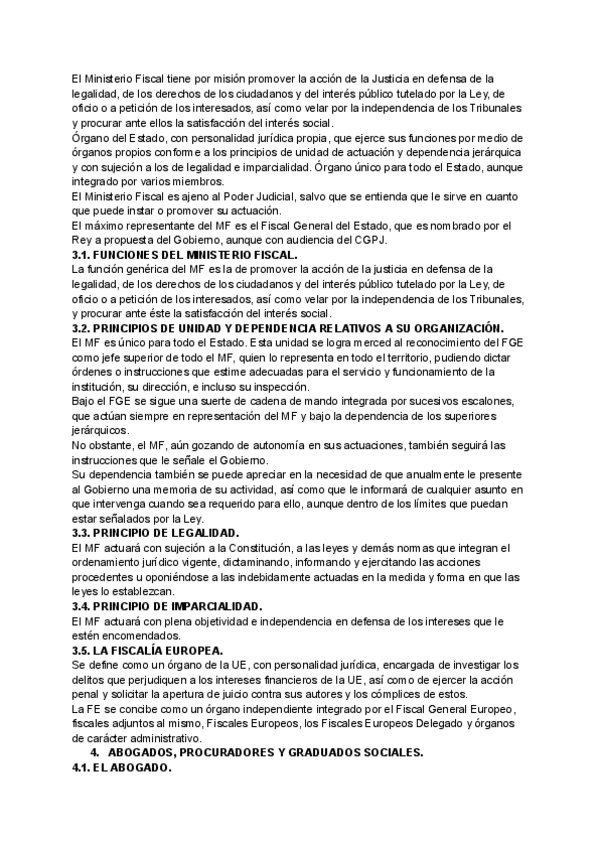 El Ministerio Fiscal tiene por misión promover la acción de la Justicia en defensa de la legalidad, de los derechos de los ciudadanos y del interés público tutelado por la Ley, de oficio o a petición de los interesados, así como velar por la independencia de los Tribunales y procurar ante ellos la satisfacción del interés social.
Órgano del Estado, con personalidad jurídica propia, que ejerce sus funciones por medio de órganos propios conforme a los principios de unidad de actuación y dependencia jerárquica y con sujeción a los de legalidad e imparcialidad. Órgano único para todo el Estado, aunque integrado por varios miembros.
El Ministerio Fiscal es ajeno al Poder Judicial, salvo que se entienda que le sirve en cuanto que puede instar o promover su actuación.
El máximo representante del MF es el Fiscal General del Estado, que es nombrado por el Rey a propuesta del Gobierno, aunque con audiencia del CGPJ.
3.1. FUNCIONES DEL MINISTERIO FISCAL.
La función genérica del MF es la de promover la acción de la justicia en defensa de la legalidad, de los derechos de los ciudadanos y del interés público tutelado por la Ley, de oficio o a petición de los interesados, así como velar por la independencia de los Tribunales, y procurar ante éste la satisfacción del interés social.
3.2. PRINCIPIOS DE UNIDAD Y DEPENDENCIA RELATIVOS A SU ORGANIZACIÓN.
El MF es único para todo el Estado. Esta unidad se logra merced al reconocimiento del FGE como jefe superior de todo el MF, quien lo representa en todo el territorio, pudiendo dictar órdenes o instrucciones que estime adecuadas para el servicio y funcionamiento de la institución, su dirección, e incluso su inspección.
Bajo el FGE se sigue una suerte de cadena de mando integrada por sucesivos escalones, que actúan siempre en representación del MF y bajo la dependencia de los superiores jerárquicos.
No obstante, el MF, aún gozando de autonomía en sus actuaciones, también seguirá las instrucciones que le señale el Gobierno.
Su dependencia también se puede apreciar en la necesidad de que anualmente le presente al Gobierno una memoria de su actividad, así como que le informará de cualquier asunto en que intervenga cuando sea requerido para ello, aunque dentro de los límites que puedan estar señalados por la Ley.
3.3. PRINCIPIO DE LEGALIDAD.
El MF actuará con sujeción a la Constitución, a las leyes y demás normas que integran el ordenamiento jurídico vigente, dictaminando, informando y ejercitando las acciones procedentes u oponiéndose a las indebidamente actuadas en la medida y forma en que las leyes lo establezcan.
3.4. PRINCIPIO DE IMPARCIALIDAD.
El MF actuará con plena objetividad e independencia en defensa de los intereses que le estén encomendados.
3.5. LA FISCALÍA EUROPEA.
Se define como un órgano de la UE, con personalidad jurídica, encargada de investigar los delitos que perjudiquen a los intereses financieros de la UE, así como de ejercer la acción penal y solicitar la apertura de juicio contra sus autores y los cómplices de estos.
La FE se concibe como un órgano independiente integrado por el Fiscal General Europeo, fiscales adjuntos al mismo, Fiscales Europeos, los Fiscales Europeos Delegado y órganos de carácter administrativo.
4. ABOGADOS, PROCURADORES Y GRADUADOS SOCIALES.
4.1. EL ABOGADO.